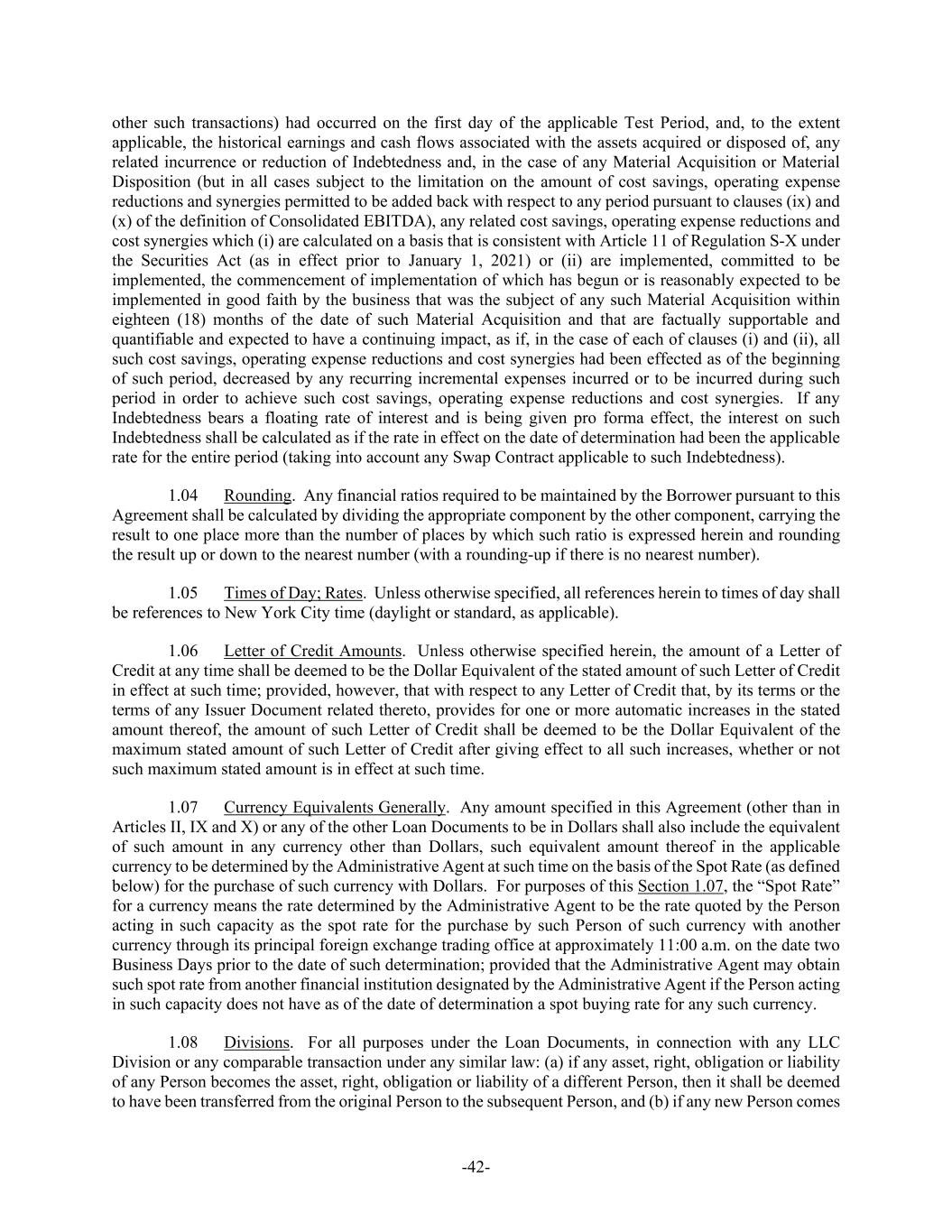 other such transactions) had occurred on the first day of the applicable Test Period, and, to the extent applicable, the historical earnings and cash flows associated with the assets acquired or disposed of, any related incurrence or reduction of Indebtedness and, in the case of any Material Acquisition or Material Disposition (but in all cases subject to the limitation on the amount of cost savings, operating expense reductions and synergies permitted to be added back with respect to any period pursuant to clauses (ix) and (x) of the definition of Consolidated EBITDA), any related cost savings, operating expense reductions and cost synergies which (i) are calculated on a basis that is consistent with Article 11 of Regulation S-X under the Securities Act (as in effect prior to January 1, 2021) or (ii) are implemented, committed to be implemented, the commencement of implementation of which has begun or is reasonably expected to be implemented in good faith by the business that was the subject of any such Material Acquisition within eighteen (18) months of the date of such Material Acquisition and that are factually supportable and quantifiable and expected to have a continuing impact, as if, in the case of each of clauses (i) and (ii), all such cost savings, operating expense reductions and cost synergies had been effected as of the beginning of such period, decreased by any recurring incremental expenses incurred or to be incurred during such period in order to achieve such cost savings, operating expense reductions and cost synergies. If any Indebtedness bears a floating rate of interest and is being given pro forma effect, the interest on such Indebtedness shall be calculated as if the rate in effect on the date of determination had been the applicable rate for the entire period (taking into account any Swap Contract applicable to such Indebtedness).

1.04 Rounding. Any financial ratios required to be maintained by the Borrower pursuant to this Agreement shall be calculated by dividing the appropriate component by the other component, carrying the result to one place more than the number of places by which such ratio is expressed herein and rounding the result up or down to the nearest number (with a rounding-up if there is no nearest number).

1.05 Times of Day; Rates. Unless otherwise specified, all references herein to times of day shall be references to New York City time (daylight or standard, as applicable).

1.06 Letter of Credit Amounts. Unless otherwise specified herein, the amount of a Letter of Credit at any time shall be deemed to be the Dollar Equivalent of the stated amount of such Letter of Credit in effect at such time; provided, however, that with respect to any Letter of Credit that, by its terms or the terms of any Issuer Document related thereto, provides for one or more automatic increases in the stated amount thereof, the amount of such Letter of Credit shall be deemed to be the Dollar Equivalent of the maximum stated amount of such Letter of Credit after giving effect to all such increases, whether or not such maximum stated amount is in effect at such time.

1.07 Currency Equivalents Generally. Any amount specified in this Agreement (other than in Articles II, IX and X) or any of the other Loan Documents to be in Dollars shall also include the equivalent of such amount in any currency other than Dollars, such equivalent amount thereof in the applicable currency to be determined by the Administrative Agent at such time on the basis of the Spot Rate (as defined below) for the purchase of such currency with Dollars. For purposes of this Section 1.07, the “Spot Rate” for a currency means the rate determined by the Administrative Agent to be the rate quoted by the Person acting in such capacity as the spot rate for the purchase by such Person of such currency with another currency through its principal foreign exchange trading office at approximately 11:00 a.m. on the date two Business Days prior to the date of such determination; provided that the Administrative Agent may obtain such spot rate from another financial institution designated by the Administrative Agent if the Person acting in such capacity does not have as of the date of determination a spot buying rate for any such currency.

1.08 Divisions. For all purposes under the Loan Documents, in connection with any LLC Division or any comparable transaction under any similar law: (a) if any asset, right, obligation or liability of any Person becomes the asset, right, obligation or liability of a different Person, then it shall be deemed to have been transferred from the original Person to the subsequent Person, and (b) if any new Person comes

-42-